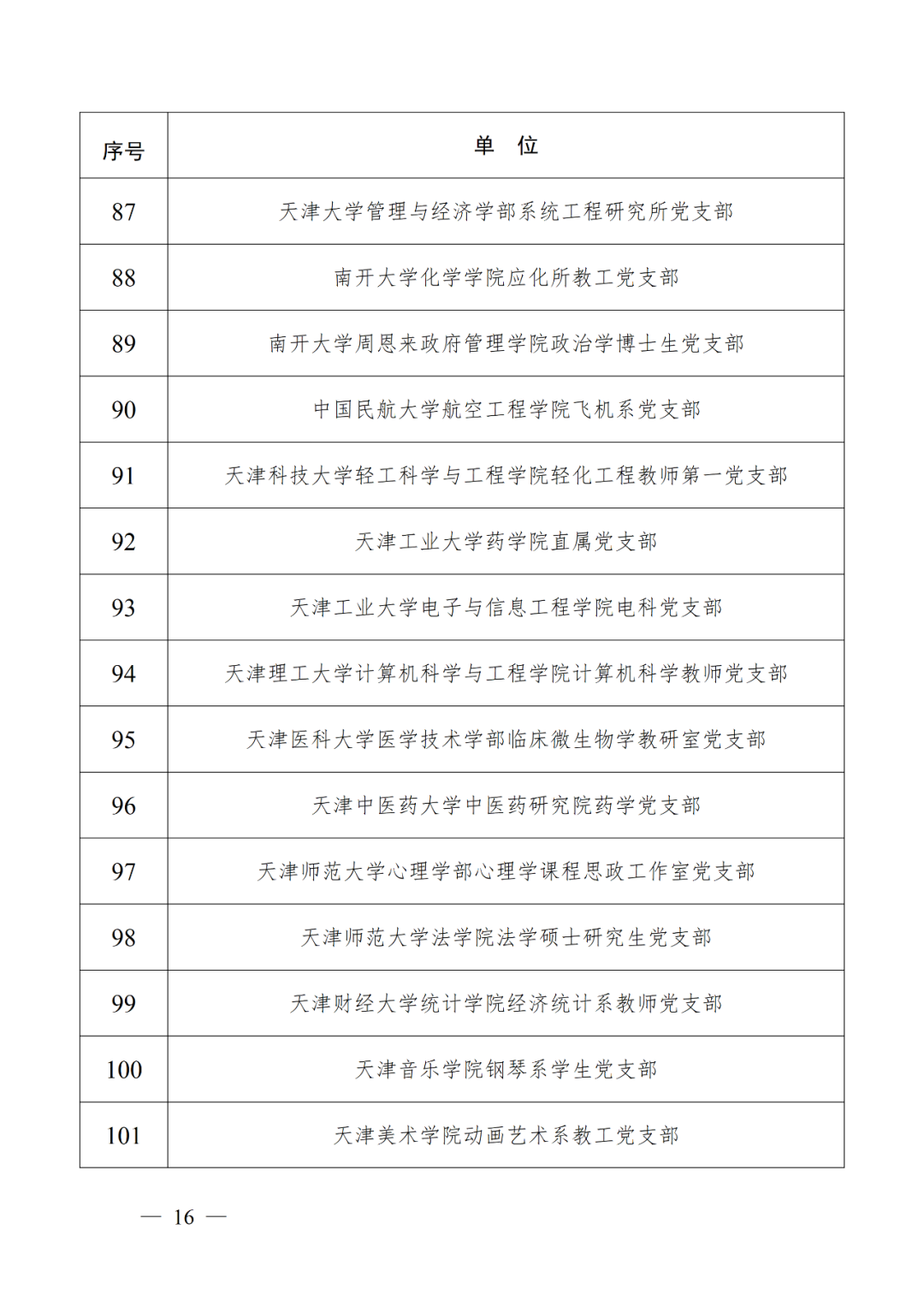 | 序号 | 单　位 |
|---|---|
| 87 | 天津大学管理与经济学部系统工程研究所党支部 |
| 88 | 南开大学化学学院应化所教工党支部 |
| 89 | 南开大学周恩来政府管理学院政治学博士生党支部 |
| 90 | 中国民航大学航空工程学院飞机系党支部 |
| 91 | 天津科技大学轻工科学与工程学院轻化工程教师第一党支部 |
| 92 | 天津工业大学药学院直属党支部 |
| 93 | 天津工业大学电子与信息工程学院电科党支部 |
| 94 | 天津理工大学计算机科学与工程学院计算机科学教师党支部 |
| 95 | 天津医科大学医学技术学部临床微生物学教研室党支部 |
| 96 | 天津中医药大学中医药研究院药学党支部 |
| 97 | 天津师范大学心理学部心理学课程思政工作室党支部 |
| 98 | 天津师范大学法学院法学硕士研究生党支部 |
| 99 | 天津财经大学统计学院经济统计系教师党支部 |
| 100 | 天津音乐学院钢琴系学生党支部 |
| 101 | 天津美术学院动画艺术系教工党支部 |

— 16 —